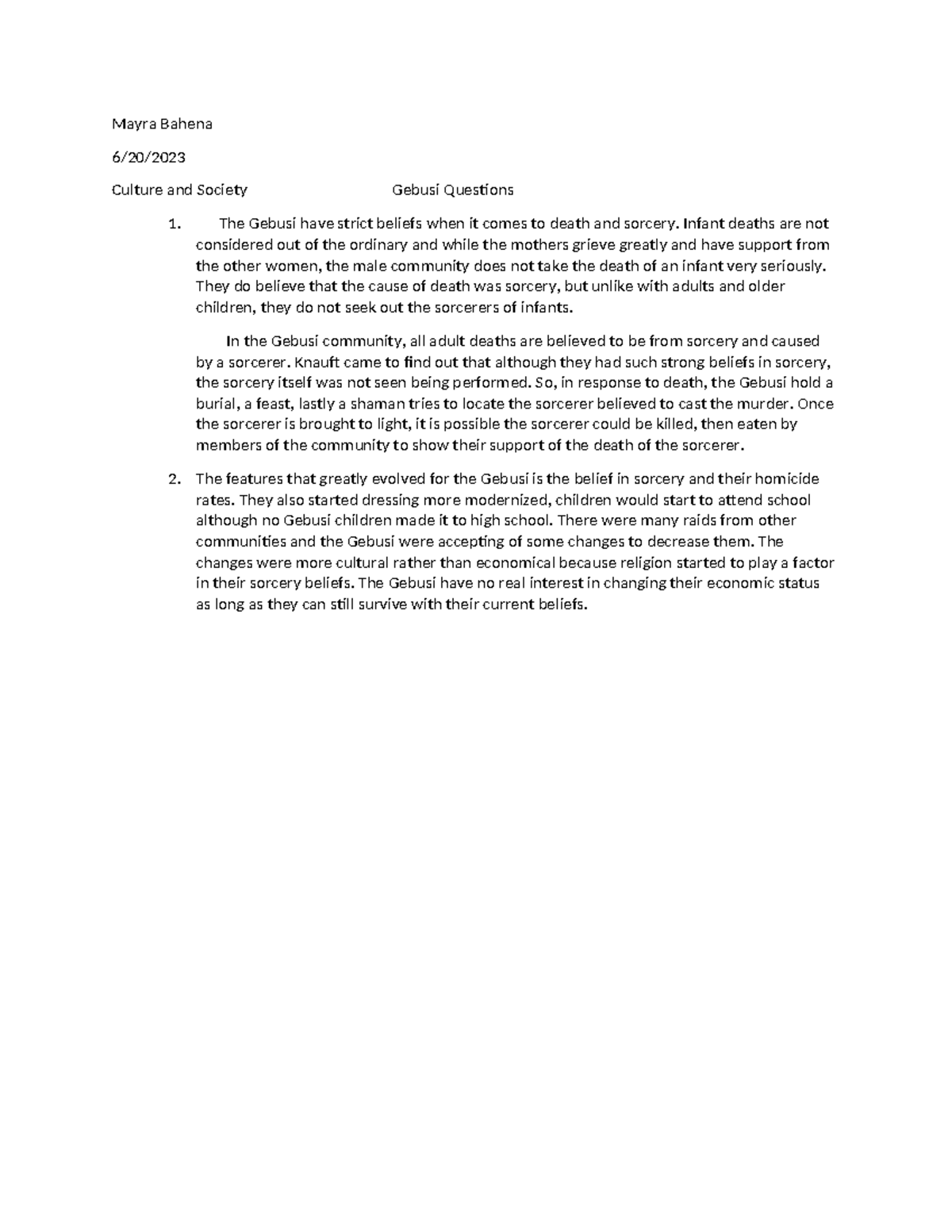 Mayra Bahena

6/20/2023

Culture and Society Gebusi Questions

1. The Gebusi have strict beliefs when it comes to death and sorcery. Infant deaths are not considered out of the ordinary and while the mothers grieve greatly and have support from the other women, the male community does not take the death of an infant very seriously. They do believe that the cause of death was sorcery, but unlike with adults and older children, they do not seek out the sorcerers of infants.

In the Gebusi community, all adult deaths are believed to be from sorcery and caused by a sorcerer. Knauft came to find out that although they had such strong beliefs in sorcery, the sorcery itself was not seen being performed. So, in response to death, the Gebusi hold a burial, a feast, lastly a shaman tries to locate the sorcerer believed to cast the murder. Once the sorcerer is brought to light, it is possible the sorcerer could be killed, then eaten by members of the community to show their support of the death of the sorcerer.

2. The features that greatly evolved for the Gebusi is the belief in sorcery and their homicide rates. They also started dressing more modernized, children would start to attend school although no Gebusi children made it to high school. There were many raids from other communities and the Gebusi were accepting of some changes to decrease them. The changes were more cultural rather than economical because religion started to play a factor in their sorcery beliefs. The Gebusi have no real interest in changing their economic status as long as they can still survive with their current beliefs.